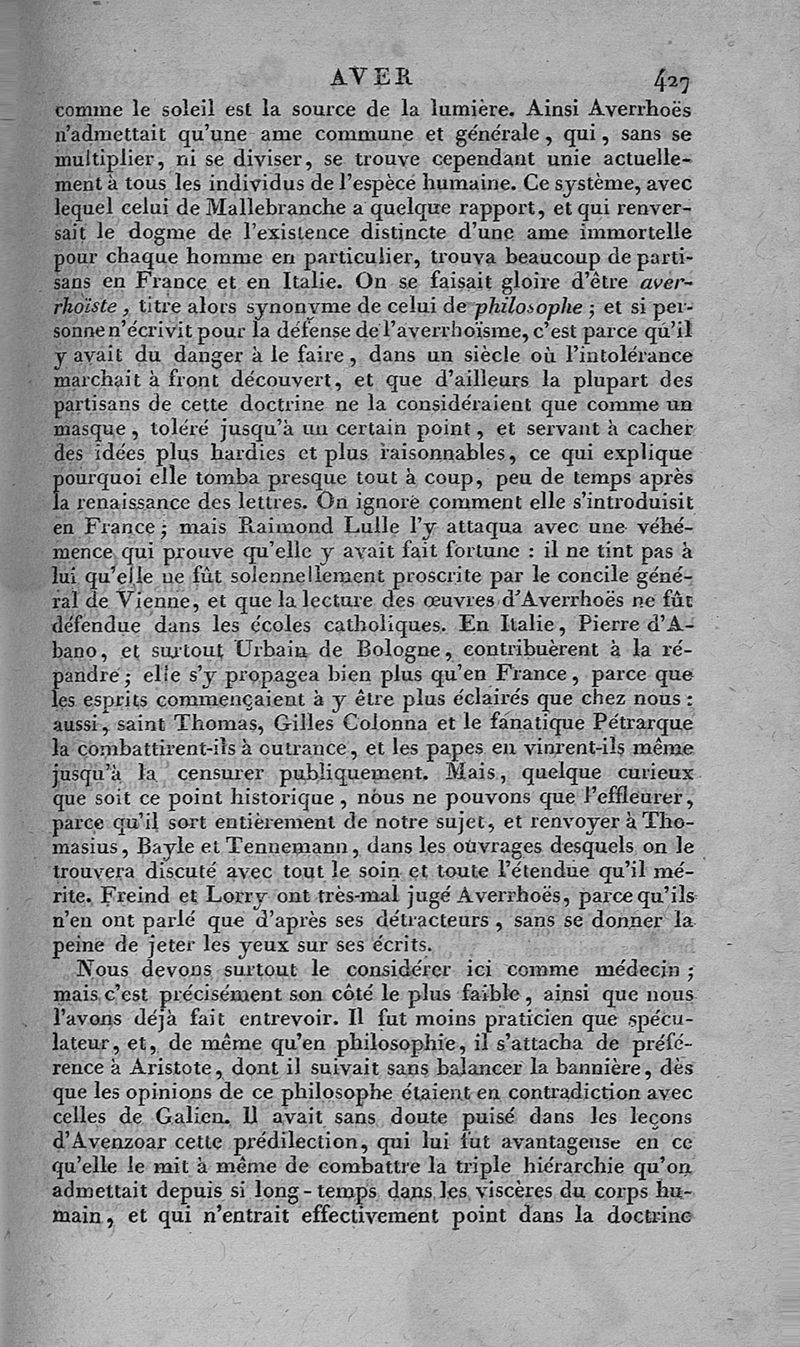 AVER 427

comme le soleil est la source de la lumière. Ainsi Averrhoës n'admettait qu'une ame commune et générale, qui, sans se multiplier, ni se diviser, se trouve cependant unie actuellement à tous les individus de l'espèce humaine. Ce système, avec lequel celui de Mallebranche a quelque rapport, et qui renversait le dogme de l'existence distincte d'une ame immortelle pour chaque homme en particulier, trouva beaucoup de partisans en France et en Italie. On se faisait gloire d'être averrhoïste, titre alors synonyme de celui de philosophe; et si personne n'écrivit pour la défense de l'averrhoïsme, c'est parce qu'il y avait du danger à le faire, dans un siècle où l'intolérance marchait à front découvert, et que d'ailleurs la plupart des partisans de cette doctrine ne la considéraient que comme un masque, toléré jusqu'à un certain point, et servant à cacher des idées plus hardies et plus raisonnables, ce qui explique pourquoi elle tomba presque tout à coup, peu de temps après la renaissance des lettres. On ignore comment elle s'introduisit en France; mais Raimond Lulle l'y attaqua avec une véhémence qui prouve qu'elle y avait fait fortune : il ne tint pas à lui qu'elle ne fût solennellement proscrite par le concile général de Vienne, et que la lecture des œuvres d'Averrhoës ne fût défendue dans les écoles catholiques. En Italie, Pierre d'Abano, et surtout Urbain de Bologne, contribuèrent à la répandre; elle s'y propagea bien plus qu'en France, parce que les esprits commençaient à y être plus éclairés que chez nous : aussi, saint Thomas, Gilles Colonna et le fanatique Pétrarque la combattirent-ils à outrance, et les papes en vinrent-ils même jusqu'à la censurer publiquement. Mais, quelque curieux que soit ce point historique, nous ne pouvons que l'effleurer, parce qu'il sort entièrement de notre sujet, et renvoyer à Thomasius, Bayle et Tennemann, dans les ouvrages desquels on le trouvera discuté avec tout le soin et toute l'étendue qu'il mérite. Freind et Lorry ont très-mal jugé Averrhoës, parce qu'ils n'en ont parlé que d'après ses détracteurs, sans se donner la peine de jeter les yeux sur ses écrits.

Nous devons surtout le considérer ici comme médecin; mais c'est précisément son côté le plus faible, ainsi que nous l'avons déjà fait entrevoir. Il fut moins praticien que spéculateur, et, de même qu'en philosophie, il s'attacha de préférence à Aristote, dont il suivait sans balancer la bannière, dès que les opinions de ce philosophe étaient en contradiction avec celles de Galien. Il avait sans doute puisé dans les leçons d'Avenzoar cette prédilection, qui lui fut avantageuse en ce qu'elle le mit à même de combattre la triple hiérarchie qu'on admettait depuis si long-temps dans les viscères du corps humain, et qui n'entrait effectivement point dans la doctrine